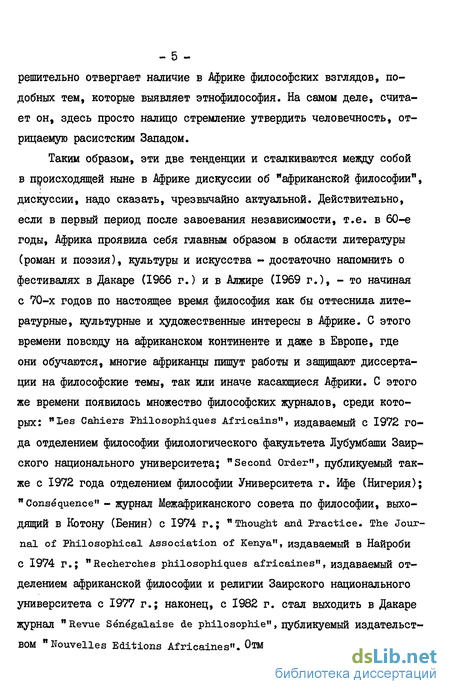 - 5 -

решительно отвергает наличие в Африке философских взглядов, подобных тем, которые выявляет этнофилософия. На самом деле, считает он, здесь просто налицо стремление утвердить человечность, отрицаемую расистским Западом.

Таким образом, эти две тенденции и сталкиваются между собой в происходящей ныне в Африке дискуссии об "африканской философии", дискуссии, надо сказать, чрезвычайно актуальной. Действительно, если в первый период после завоевания независимости, т.е. в 60-е годы, Африка проявила себя главным образом в области литературы (роман и поэзия), культуры и искусства - достаточно напомнить о фестивалях в Дакаре (1966 г.) и в Алжире (1969 г.), - то начиная с 70-х годов по настоящее время философия как бы оттеснила литературные, культурные и художественные интересы в Африке. С этого времени повсюду на африканском континенте и даже в Европе, где они обучаются, многие африканцы пишут работы и защищают диссертации на философские темы, так или иначе касающиеся Африки. С этого же времени появилось множество философских журналов, среди которых: "Les Cahiers Philosophiques Africains", издаваемый с 1972 года отделением философии филологического факультета Лубумбаши Заирского национального университета; "Second Order", публикуемый также с 1972 года отделением философии Университета г. Ифе (Нигерия); "Conséquence" - журнал Межафриканского совета по философии, выходящий в Котону (Бенин) с 1974 г.; "Thought and Practice. The Journal of Philosophical Association of Kenya", издаваемый в Найроби с 1974 г.; "Recherches philosophiques africaines", издаваемый отделением африканской философии и религии Заирского национального университета с 1977 г.; наконец, с 1982 г. стал выходить в Дакаре журнал "Revue Sénégalaise de philosophie", публикуемый издательством "Nouvelles Editions Africaines". Отм

dsLib.net
библиотека диссертаций